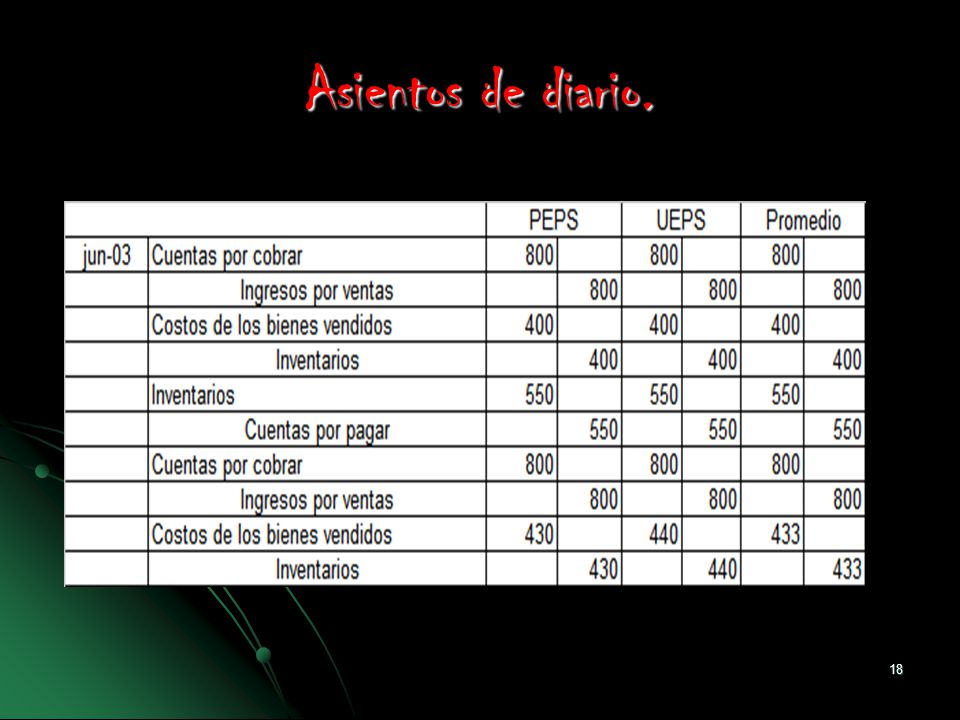 Asientos de diario.

| | | PEPS | | UEPS | | Promedio | |
|---|---|---|---|---|---|---|---|
| jun-03 | Cuentas por cobrar | 800 | | 800 | | 800 | |
| | Ingresos por ventas | | 800 | | 800 | | 800 |
| | Costos de los bienes vendidos | 400 | | 400 | | 400 | |
| | Inventarios | | 400 | | 400 | | 400 |
| | Inventarios | 550 | | 550 | | 550 | |
| | Cuentas por pagar | | 550 | | 550 | | 550 |
| | Cuentas por cobrar | 800 | | 800 | | 800 | |
| | Ingresos por ventas | | 800 | | 800 | | 800 |
| | Costos de los bienes vendidos | 430 | | 440 | | 433 | |
| | Inventarios | | 430 | | 440 | | 433 |

18